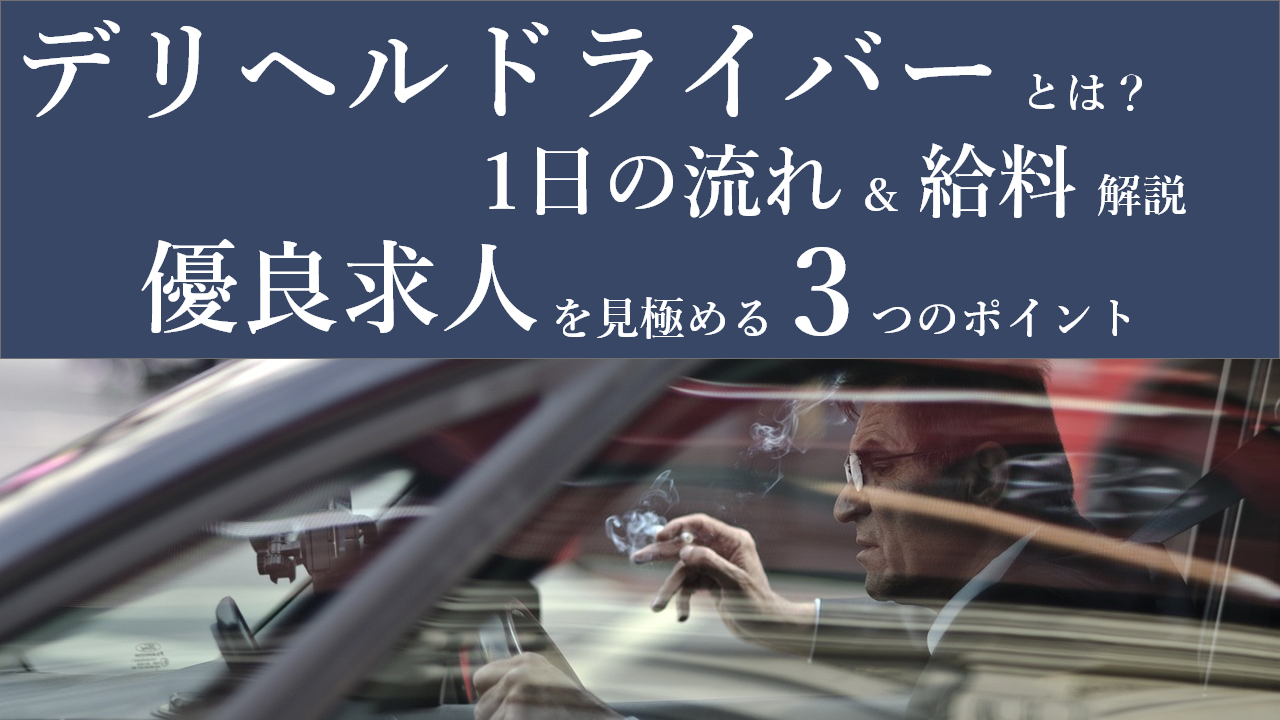 デリヘルドライバーとは？
1日の流れ & 給料 解説
優良求人を見極める 3 つのポイント